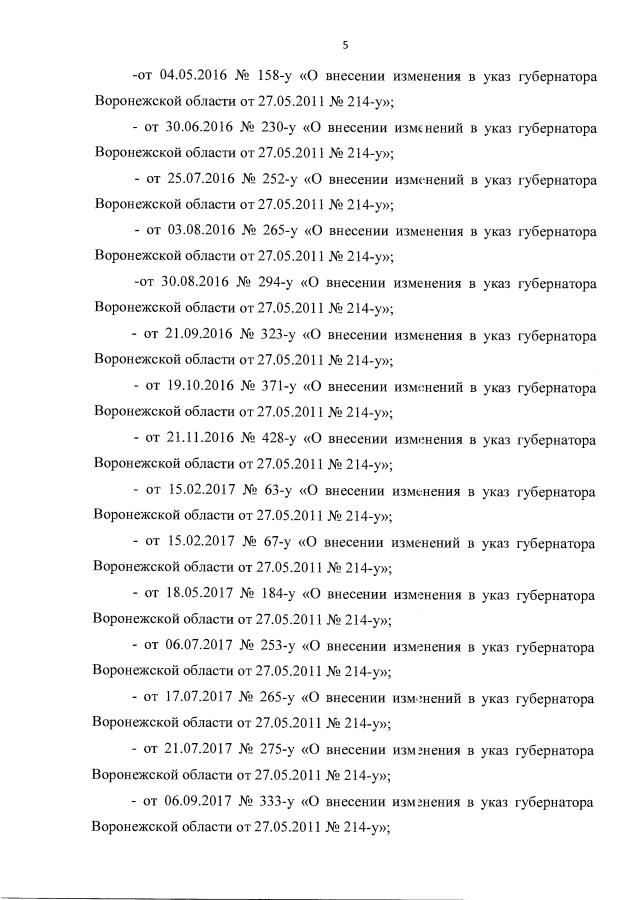 5

-от 04.05.2016 № 158-у «О внесении изменения в указ губернатора Воронежской области от 27.05.2011 № 214-у»;

- от 30.06.2016 № 230-у «О внесении изменений в указ губернатора Воронежской области от 27.05.2011 № 214-у»;

- от 25.07.2016 № 252-у «О внесении изменений в указ губернатора Воронежской области от 27.05.2011 № 214-у»;

- от 03.08.2016 № 265-у «О внесении изменения в указ губернатора Воронежской области от 27.05.2011 № 214-у»;

-от 30.08.2016 № 294-у «О внесении изменения в указ губернатора Воронежской области от 27.05.2011 № 214-у»;

- от 21.09.2016 № 323-у «О внесении изменения в указ губернатора Воронежской области от 27.05.2011 № 214-у»;

- от 19.10.2016 № 371-у «О внесении изменений в указ губернатора Воронежской области от 27.05.2011 № 214-у»;

- от 21.11.2016 № 428-у «О внесении изменения в указ губернатора Воронежской области от 27.05.2011 № 214-у»;

- от 15.02.2017 № 63-у «О внесении изменения в указ губернатора Воронежской области от 27.05.2011 № 214-у»;

- от 15.02.2017 № 67-у «О внесении изменений в указ губернатора Воронежской области от 27.05.2011 № 214-у»;

- от 18.05.2017 № 184-у «О внесении изменения в указ губернатора Воронежской области от 27.05.2011 № 214-у»;

- от 06.07.2017 № 253-у «О внесении изменения в указ губернатора Воронежской области от 27.05.2011 № 214-у»;

- от 17.07.2017 № 265-у «О внесении изменений в указ губернатора Воронежской области от 27.05.2011 № 214-у»;

- от 21.07.2017 № 275-у «О внесении изменения в указ губернатора Воронежской области от 27.05.2011 № 214-у»;

- от 06.09.2017 № 333-у «О внесении изменения в указ губернатора Воронежской области от 27.05.2011 № 214-у»;